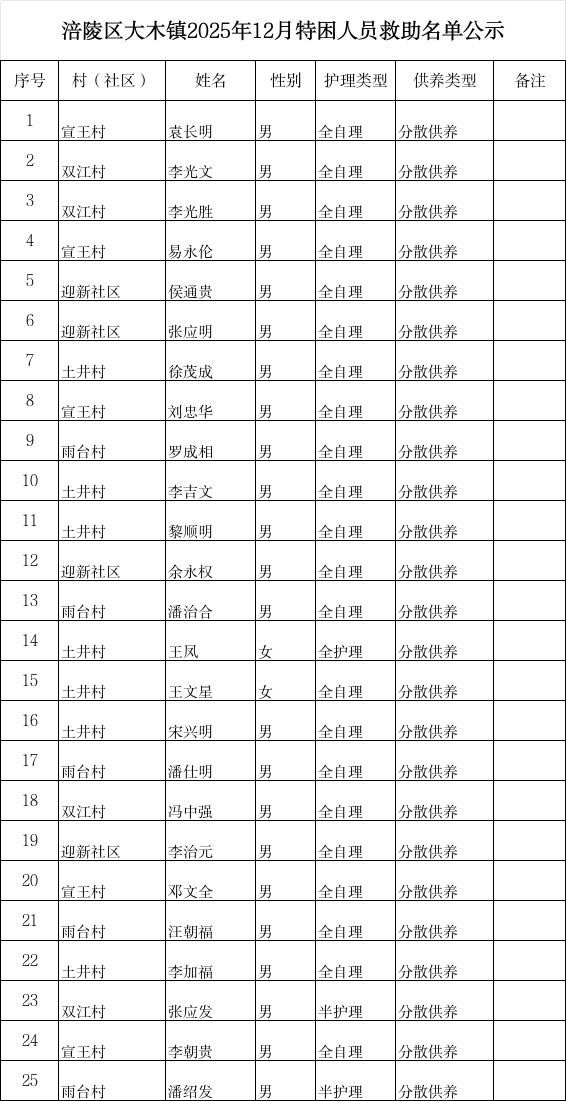 涪陵区大木镇2025年12月特困人员救助名单公示

| 序号 | 村（社区） | 姓名 | 性别 | 护理类型 | 供养类型 | 备注 |
|---|---|---|---|---|---|---|
| 1 | 宣王村 | 袁长明 | 男 | 全自理 | 分散供养 | |
| 2 | 双江村 | 李光文 | 男 | 全自理 | 分散供养 | |
| 3 | 双江村 | 李光胜 | 男 | 全自理 | 分散供养 | |
| 4 | 宣王村 | 易永伦 | 男 | 全自理 | 分散供养 | |
| 5 | 迎新社区 | 侯通贵 | 男 | 全自理 | 分散供养 | |
| 6 | 迎新社区 | 张应明 | 男 | 全自理 | 分散供养 | |
| 7 | 土井村 | 徐茂成 | 男 | 全自理 | 分散供养 | |
| 8 | 宣王村 | 刘忠华 | 男 | 全自理 | 分散供养 | |
| 9 | 雨台村 | 罗成相 | 男 | 全自理 | 分散供养 | |
| 10 | 土井村 | 李吉文 | 男 | 全自理 | 分散供养 | |
| 11 | 土井村 | 黎顺明 | 男 | 全自理 | 分散供养 | |
| 12 | 迎新社区 | 余永权 | 男 | 全自理 | 分散供养 | |
| 13 | 雨台村 | 潘治合 | 男 | 全自理 | 分散供养 | |
| 14 | 土井村 | 王凤 | 女 | 全护理 | 分散供养 | |
| 15 | 土井村 | 王文星 | 女 | 全自理 | 分散供养 | |
| 16 | 土井村 | 宋兴明 | 男 | 全自理 | 分散供养 | |
| 17 | 雨台村 | 潘仕明 | 男 | 全自理 | 分散供养 | |
| 18 | 双江村 | 冯中强 | 男 | 全自理 | 分散供养 | |
| 19 | 迎新社区 | 李治元 | 男 | 全自理 | 分散供养 | |
| 20 | 宣王村 | 邓文全 | 男 | 全自理 | 分散供养 | |
| 21 | 雨台村 | 汪朝福 | 男 | 全自理 | 分散供养 | |
| 22 | 土井村 | 李加福 | 男 | 全自理 | 分散供养 | |
| 23 | 双江村 | 张应发 | 男 | 半护理 | 分散供养 | |
| 24 | 宣王村 | 李朝贵 | 男 | 全自理 | 分散供养 | |
| 25 | 雨台村 | 潘绍发 | 男 | 半护理 | 分散供养 | |